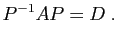 $P^{-1}AP = D$ .